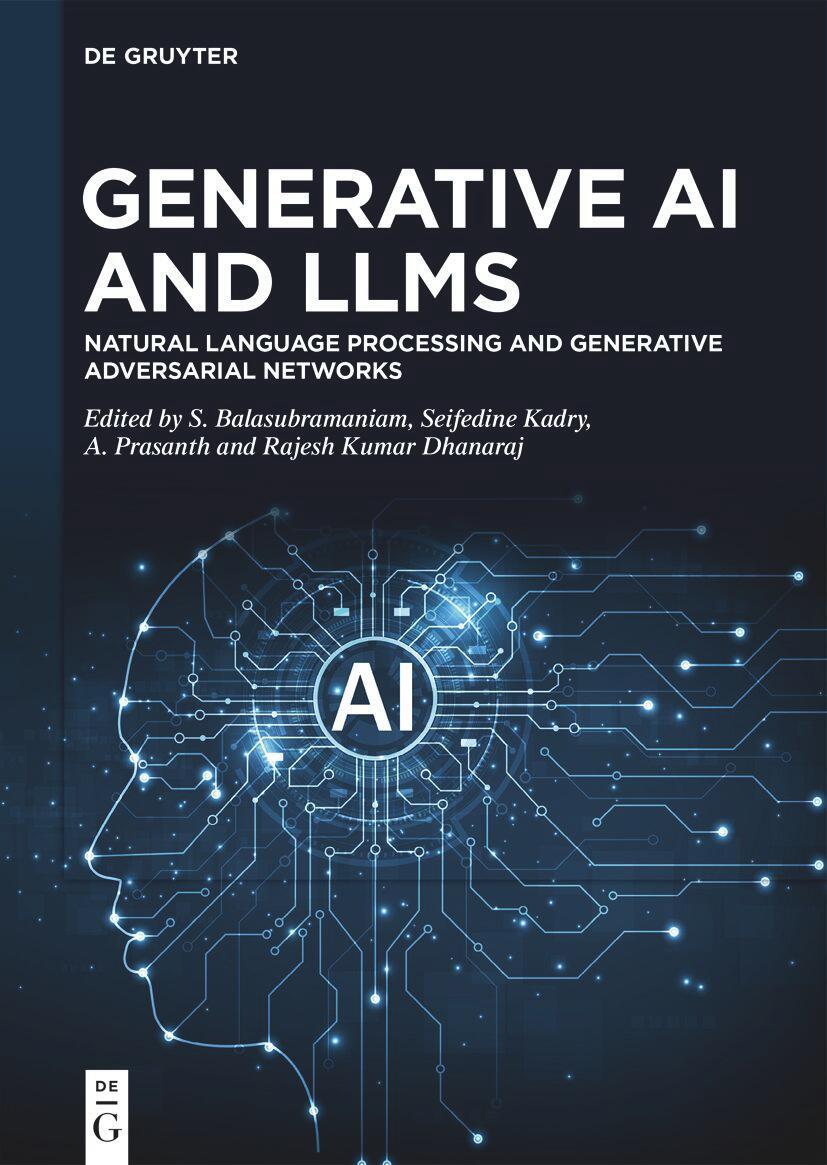 DE GRUYTER

GENERATIVE AI AND LLMS

NATURAL LANGUAGE PROCESSING AND GENERATIVE ADVERSARIAL NETWORKS

Edited by S. Balasubramaniam, Seifedine Kadry, A. Prasanth and Rajesh Kumar Dhanaraj

AI

DE
G